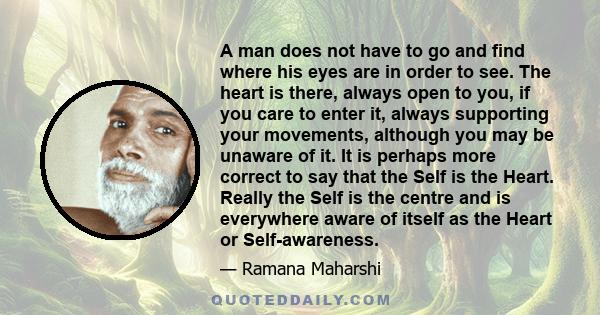 A man does not have to go and find where his eyes are in order to see. The heart is there, always open to you, if you care to enter it, always supporting your movements, although you may be unaware of it. It is perhaps more correct to say that the Self is the Heart. Really the Self is the centre and is everywhere aware of itself as the Heart or Self-awareness.

— Ramana Maharshi

QUOTEDDAILY.COM